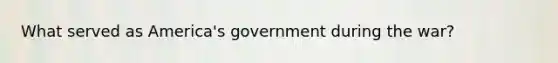 What served as America's government during the war?